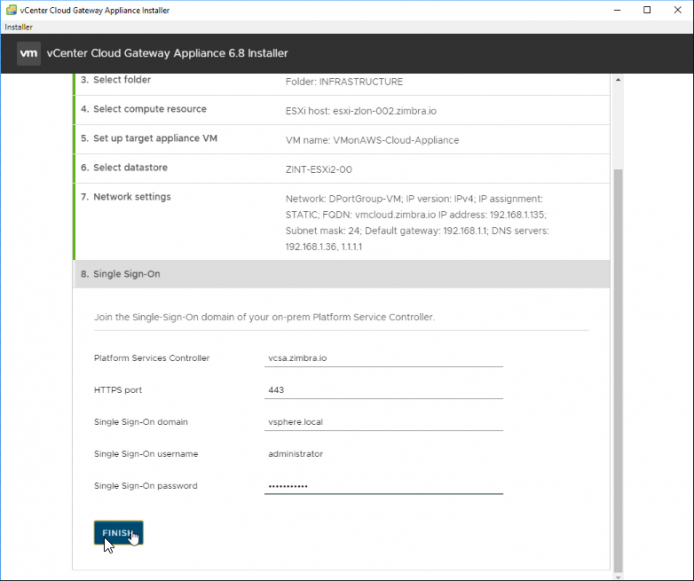 vCenter Cloud Gateway Appliance Installer

Installer

vm vCenter Cloud Gateway Appliance 6.8 Installer

3. Select folder
Folder: INFRASTRUCTURE

4. Select compute resource
ESXi host: esxi-zlon-002.zimbra.io

5. Set up target appliance VM
VM name: VMonAWS-Cloud-Appliance

6. Select datastore
ZINT-ESXi2-00

7. Network settings
Network: DPortGroup-VM; IP version: IPv4; IP assignment: STATIC; FQDN: vmcloud.zimbra.io IP address: 192.168.1.135; Subnet mask: 24; Default gateway: 192.168.1.1; DNS servers: 192.168.1.36, 1.1.1.1

8. Single Sign-On

Join the Single-Sign-On domain of your on-prem Platform Service Controller.

Platform Services Controller
vcsa.zimbra.io

HTTPS port
443

Single Sign-On domain
vsphere.local

Single Sign-On username
administrator

Single Sign-On password
•••••••••••

FINISH